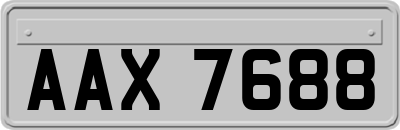 AAX 7688